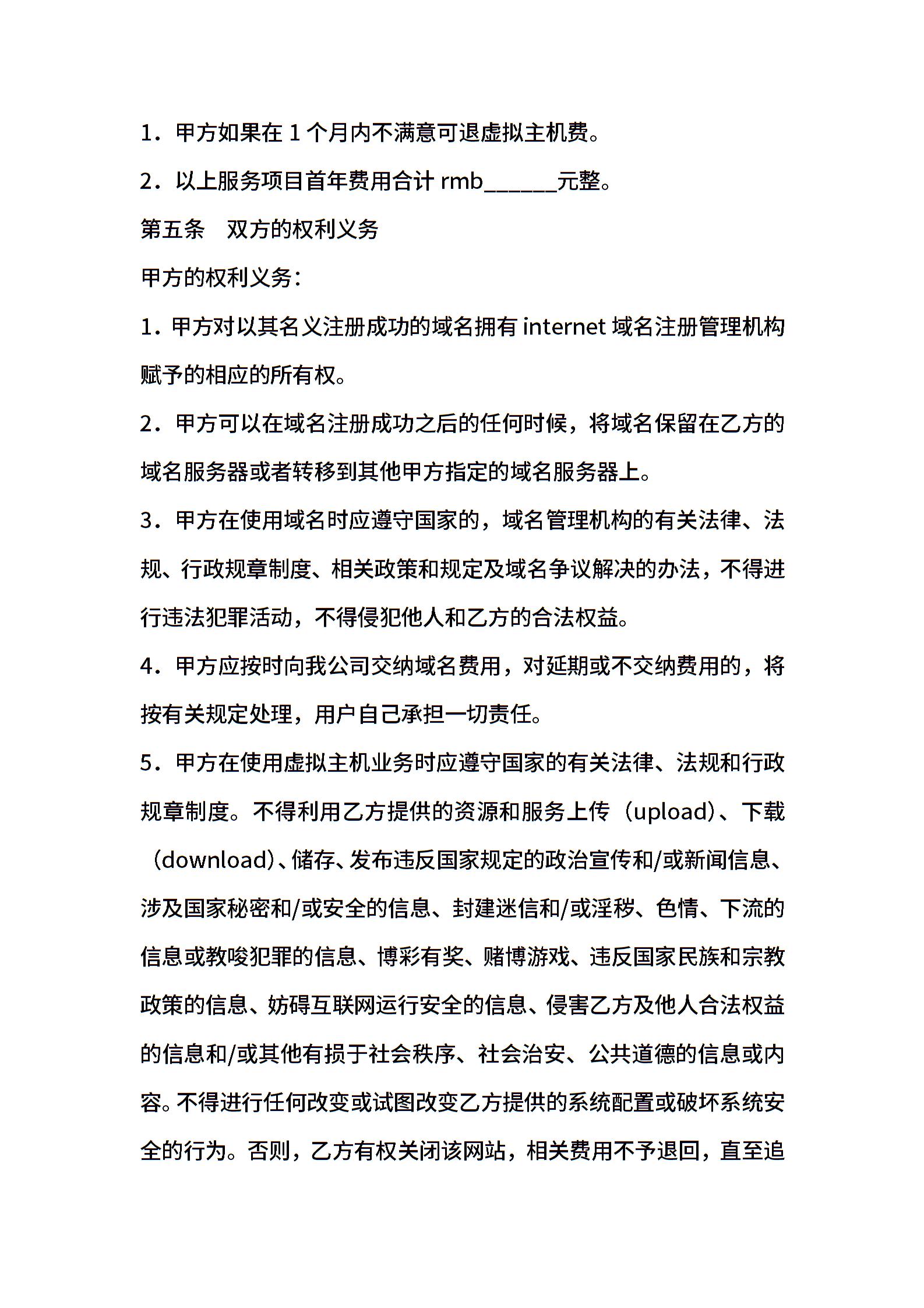 1．甲方如果在 1 个月内不满意可退虚拟主机费。

2．以上服务项目首年费用合计 rmb______元整。

第五条　双方的权利义务

甲方的权利义务：

1．甲方对以其名义注册成功的域名拥有 internet 域名注册管理机构赋予的相应的所有权。

2．甲方可以在域名注册成功之后的任何时候，将域名保留在乙方的域名服务器或者转移到其他甲方指定的域名服务器上。

3．甲方在使用域名时应遵守国家的，域名管理机构的有关法律、法规、行政规章制度、相关政策和规定及域名争议解决的办法，不得进行违法犯罪活动，不得侵犯他人和乙方的合法权益。

4．甲方应按时向我公司交纳域名费用，对延期或不交纳费用的，将按有关规定处理，用户自己承担一切责任。

5．甲方在使用虚拟主机业务时应遵守国家的有关法律、法规和行政规章制度。不得利用乙方提供的资源和服务上传（upload）、下载（download）、储存、发布违反国家规定的政治宣传和/或新闻信息、涉及国家秘密和/或安全的信息、封建迷信和/或淫秽、色情、下流的信息或教唆犯罪的信息、博彩有奖、赌博游戏、违反国家民族和宗教政策的信息、妨碍互联网运行安全的信息、侵害乙方及他人合法权益的信息和/或其他有损于社会秩序、社会治安、公共道德的信息或内容。不得进行任何改变或试图改变乙方提供的系统配置或破坏系统安全的行为。否则，乙方有权关闭该网站，相关费用不予退回，直至追